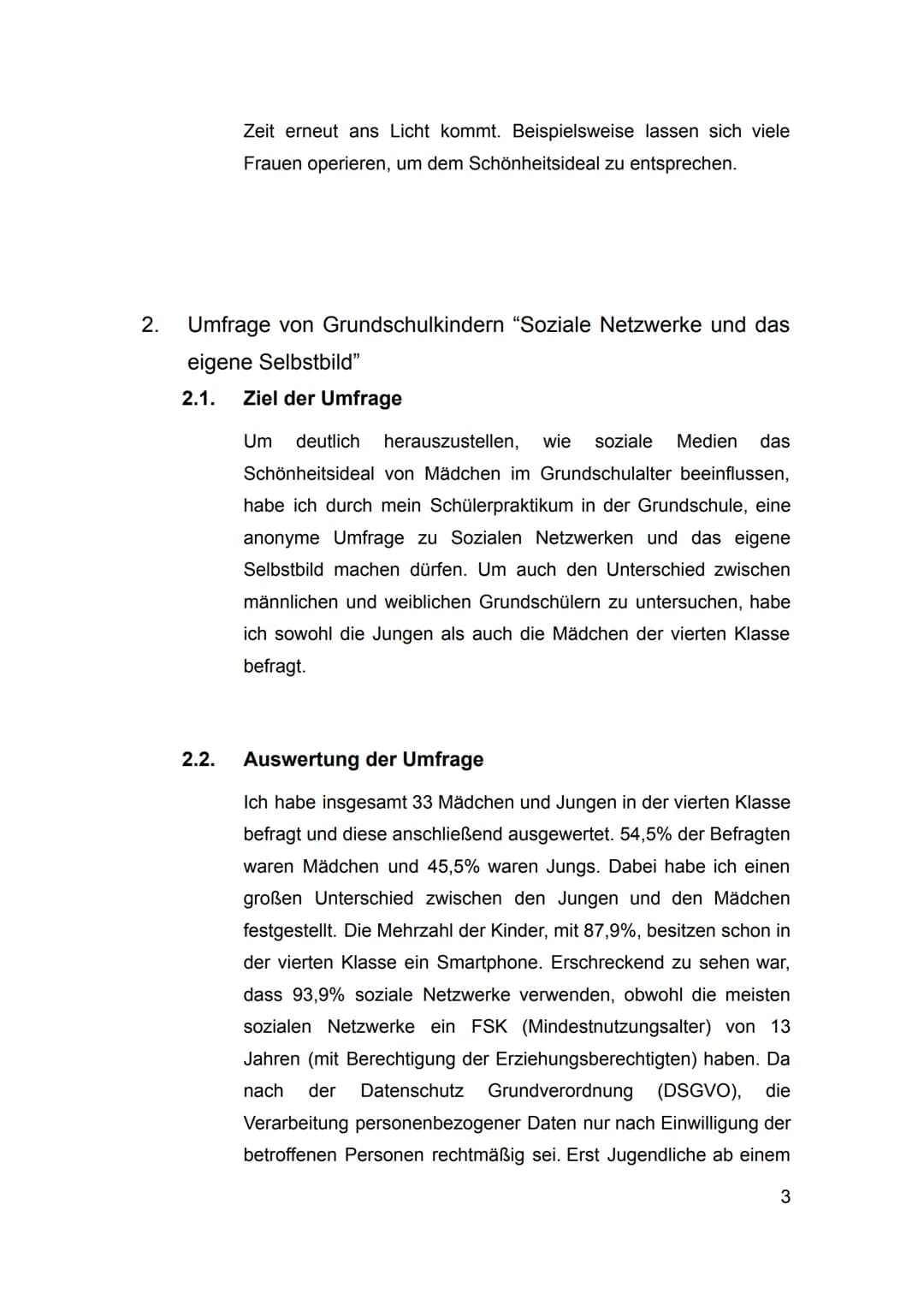 Zeit erneut ans Licht kommt. Beispielsweise lassen sich viele Frauen operieren, um dem Schönheitsideal zu entsprechen.

2. Umfrage von Grundschulkindern “Soziale Netzwerke und das eigene Selbstbild”

2.1. Ziel der Umfrage

Um deutlich herauszustellen, wie soziale Medien das Schönheitsideal von Mädchen im Grundschulalter beeinflussen, habe ich durch mein Schülerpraktikum in der Grundschule, eine anonyme Umfrage zu Sozialen Netzwerken und das eigene Selbstbild machen dürfen. Um auch den Unterschied zwischen männlichen und weiblichen Grundschülern zu untersuchen, habe ich sowohl die Jungen als auch die Mädchen der vierten Klasse befragt.

2.2. Auswertung der Umfrage

Ich habe insgesamt 33 Mädchen und Jungen in der vierten Klasse befragt und diese anschließend ausgewertet. 54,5% der Befragten waren Mädchen und 45,5% waren Jungs. Dabei habe ich einen großen Unterschied zwischen den Jungen und den Mädchen festgestellt. Die Mehrzahl der Kinder, mit 87,9%, besitzen schon in der vierten Klasse ein Smartphone. Erschreckend zu sehen war, dass 93,9% soziale Netzwerke verwenden, obwohl die meisten sozialen Netzwerke ein FSK (Mindestnutzungsalter) von 13 Jahren (mit Berechtigung der Erziehungsberechtigten) haben. Da nach der Datenschutz Grundverordnung (DSGVO), die Verarbeitung personenbezogener Daten nur nach Einwilligung der betroffenen Personen rechtmäßig sei. Erst Jugendliche ab einem

3